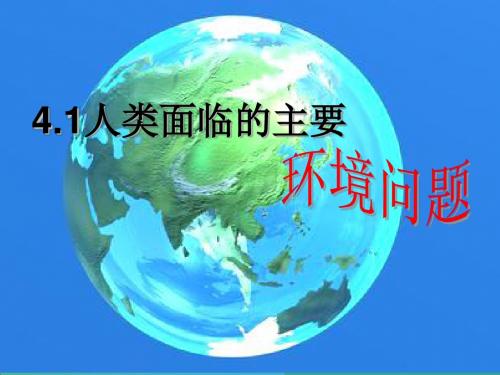 4.1人类面临的主要

环境问题